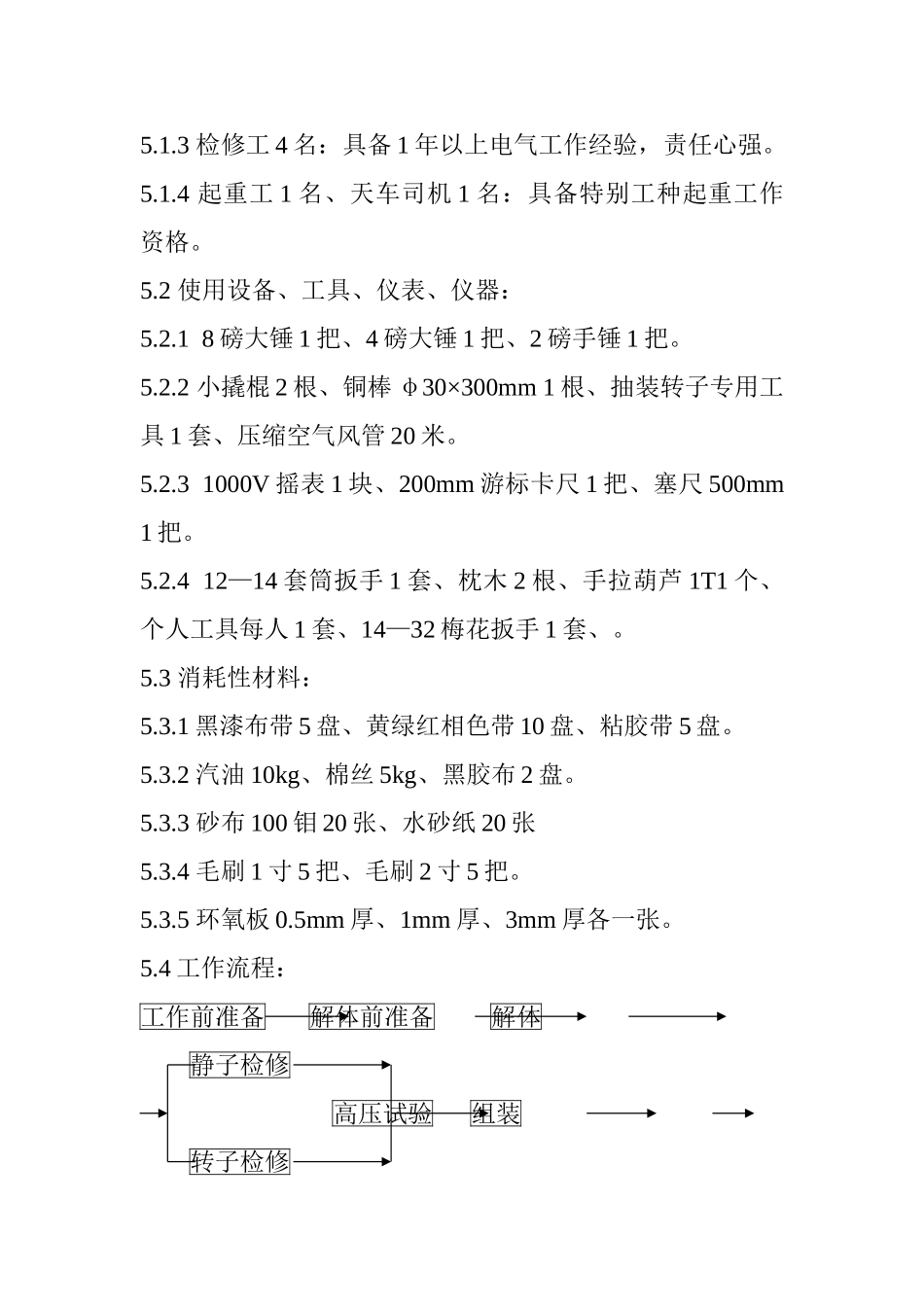 5.1.3 检修工 4 名：具备 1 年以上电气工作经验，责任心强。

5.1.4 起重工 1 名、天车司机 1 名：具备特别工种起重工作资格。

5.2 使用设备、工具、仪表、仪器：

5.2.1 8 磅大锤 1 把、4 磅大锤 1 把、2 磅手锤 1 把。

5.2.2 小撬棍 2 根、铜棒 φ30×300mm 1 根、抽装转子专用工具 1 套、压缩空气风管 20 米。

5.2.3 1000V 摇表 1 块、200mm 游标卡尺 1 把、塞尺 500mm 1 把。

5.2.4 12—14 套筒扳手 1 套、枕木 2 根、手拉葫芦 1T1 个、个人工具每人 1 套、14—32 梅花扳手 1 套、。

5.3 消耗性材料：

5.3.1 黑漆布带 5 盘、黄绿红相色带 10 盘、粘胶带 5 盘。

5.3.2 汽油 10kg、棉丝 5kg、黑胶布 2 盘。

5.3.3 砂布 100 钼 20 张、水砂纸 20 张

5.3.4 毛刷 1 寸 5 把、毛刷 2 寸 5 把。

5.3.5 环氧板 0.5mm 厚、1mm 厚、3mm 厚各一张。

5.4 工作流程：

工作前准备 解体前准备 解体

静子检修

高压试验 组装

转子检修